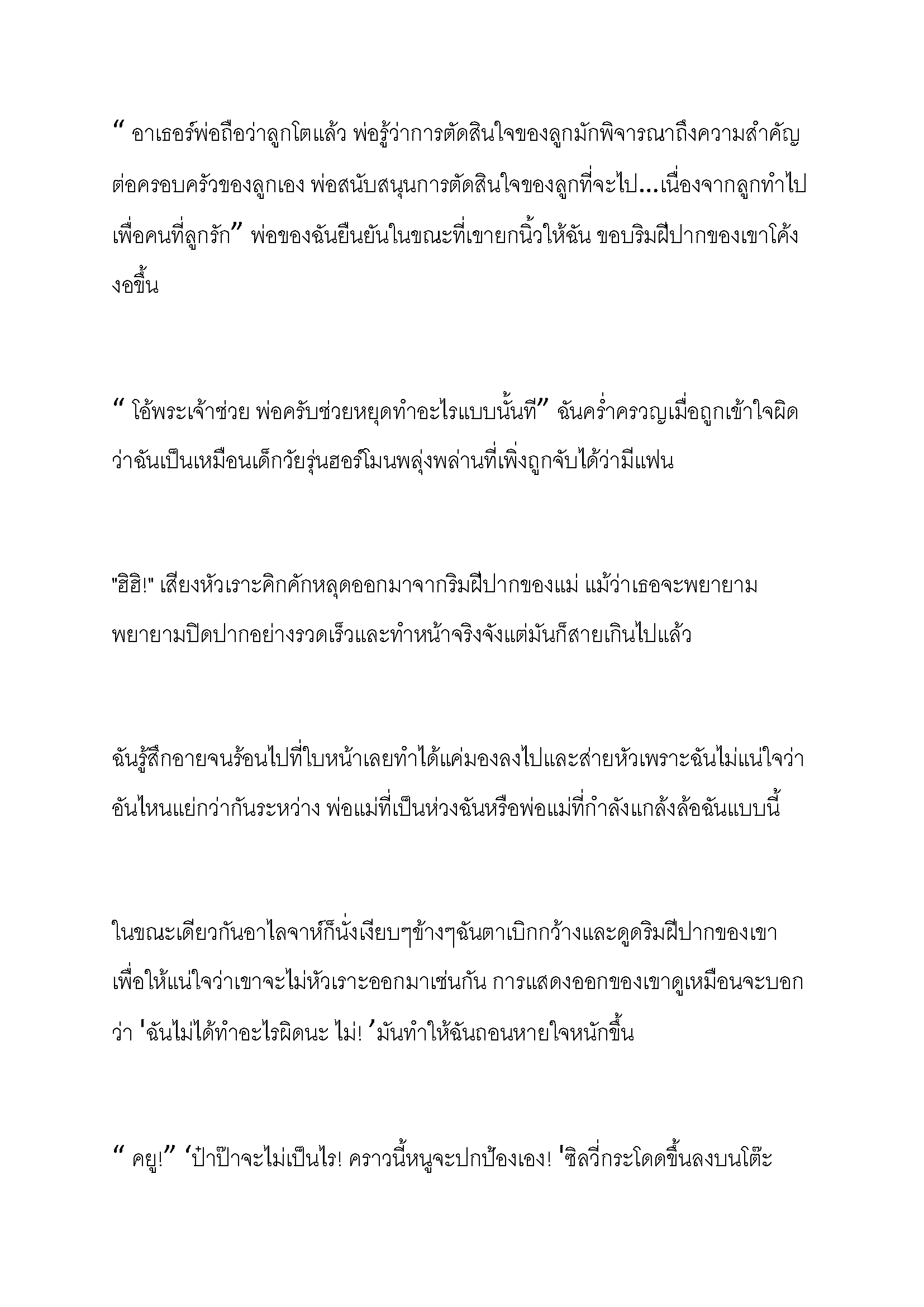 “ อาเธอร์พ่อถือว่าลูกโตแล้ว พ่อรู้ว่าการตัดสินใจของลูกมักพิจารณาถึงความสำคัญต่อครอบครัวของลูกเอง พ่อสนับสนุนการตัดสินใจของลูกที่จะไป...เนื่องจากลูกทำไปเพื่อคนที่ลูกรัก” พ่อของฉันยืนยันในขณะที่เขายกนิ้วให้ฉัน ขอบริมฝีปากของเขาโค้งงอขึ้น

“ โอ้พระเจ้าช่วย พ่อครับช่วยหยุดทำอะไรแบบนั้นที” ฉันคร่ำครวญเมื่อถูกเข้าใจผิดว่าฉันเป็นเหมือนเด็กวัยรุ่นฮอร์โมนพลุ่งพล่านที่เพิ่งถูกจับได้ว่ามีแฟน

"ฮิฮิ!" เสียงหัวเราะคิกคักหลุดออกมาจากริมฝีปากของแม่ แม้ว่าเธอจะพยายามพยายามปิดปากอย่างรวดเร็วและทำหน้าจริงจังแต่มันก็สายเกินไปแล้ว

ฉันรู้สึกอายจนร้อนไปที่ใบหน้าเลยทำได้แค่มองลงไปและส่ายหัวเพราะฉันไม่แน่ใจว่าอันไหนแย่กว่ากันระหว่าง พ่อแม่ที่เป็นห่วงฉันหรือพ่อแม่ที่กำลังแกล้งล้อฉันแบบนี้

ในขณะเดียวกันอาไลจาห์ก็นั่งเงียบๆข้างๆฉันตาเบิกกว้างและดูดริมฝีปากของเขาเพื่อให้แน่ใจว่าเขาจะไม่หัวเราะออกมาเช่นกัน การแสดงออกของเขาดูเหมือนจะบอกว่า 'ฉันไม่ได้ทำอะไรผิดนะ ไม่! ’มันทำให้ฉันถอนหายใจหนักขึ้น

“ คยู!” ‘ป๋าป๊าจะไม่เป็นไร! คราวนี้หนูจะปกป้องเอง! 'ซิลวี่กระโดดขึ้นลงบนโต๊ะ